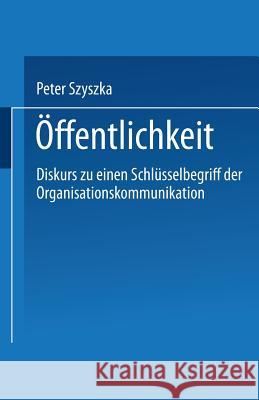 Peter Szyszka

Öffentlichkeit

Diskurs zu einen Schlüsselbegriff der Organisationskommunikation

Kraina Książek